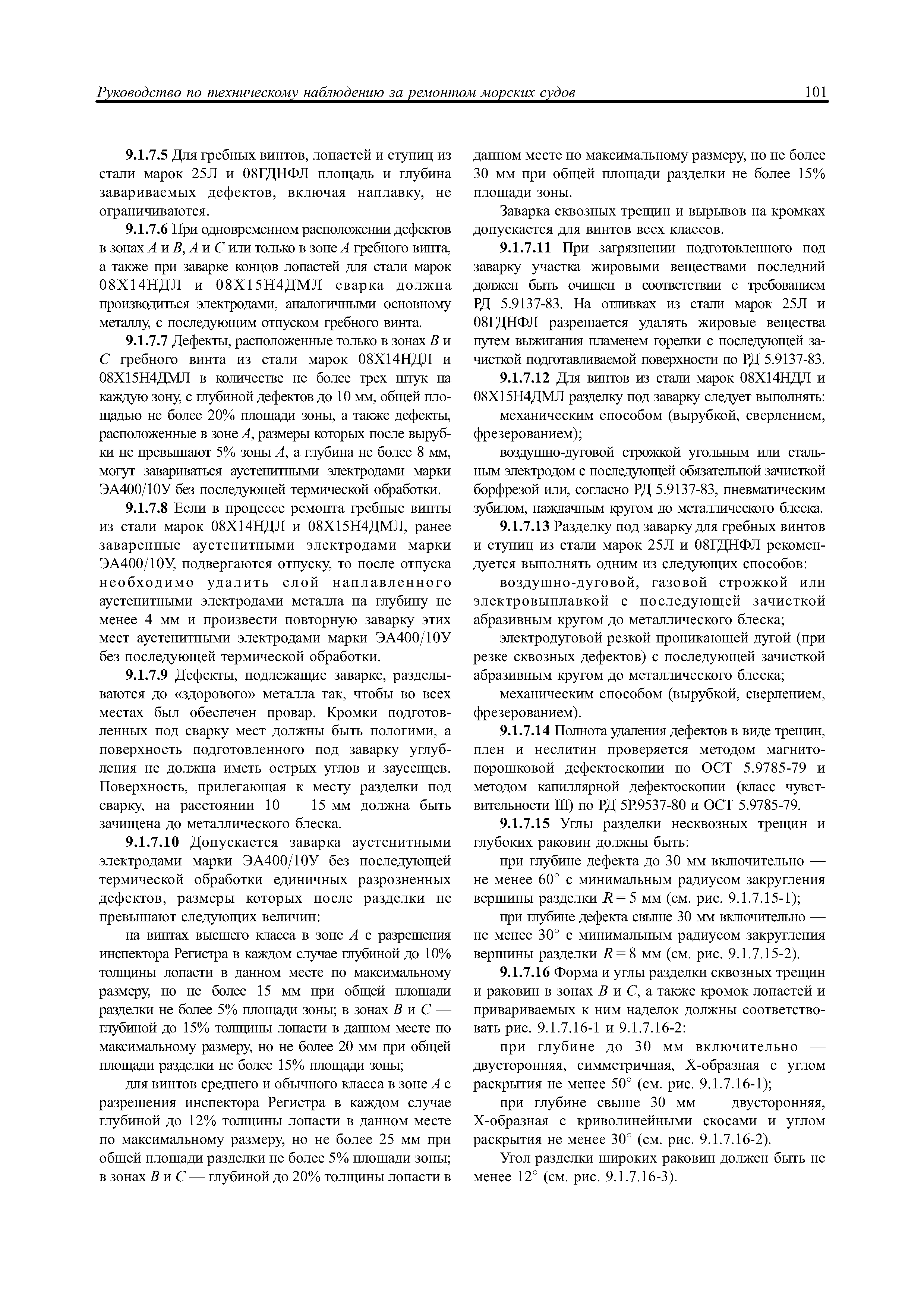 Руководство по техническому наблюдению за ремонтом морских судов 101

9.1.7.5 Для гребных винтов, лопастей и ступиц из стали марок 25Л и 08ГДНФЛ площадь и глубина завариваемых дефектов, включая наплавку, не ограничиваются.

9.1.7.6 При одновременном расположении дефектов в зонах $A$ и $B$, $A$ и $C$ или только в зоне $A$ гребного винта, а также при заварке концов лопастей для стали марок 08Х14НДЛ и 08Х15Н4ДМЛ сварка должна производиться электродами, аналогичными основному металлу, с последующим отпуском гребного винта.

9.1.7.7 Дефекты, расположенные только в зонах $B$ и $C$ гребного винта из стали марок 08Х14НДЛ и 08Х15Н4ДМЛ в количестве не более трех штук на каждую зону, с глубиной дефектов до 10 мм, общей площадью не более 20% площади зоны, а также дефекты, расположенные в зоне $A$, размеры которых после вырубки не превышают 5% зоны $A$, а глубина не более 8 мм, могут завариваться аустенитными электродами марки ЭА400/10У без последующей термической обработки.

9.1.7.8 Если в процессе ремонта гребные винты из стали марок 08Х14НДЛ и 08Х15Н4ДМЛ, ранее заваренные аустенитными электродами марки ЭА400/10У, подвергаются отпуску, то после отпуска необходимо удалить слой наплавленного аустенитными электродами металла на глубину не менее 4 мм и произвести повторную заварку этих мест аустенитными электродами марки ЭА400/10У без последующей термической обработки.

9.1.7.9 Дефекты, подлежащие заварке, разделываются до «здорового» металла так, чтобы во всех местах был обеспечен провар. Кромки подготовленных под сварку мест должны быть пологими, а поверхность подготовленного под заварку углубления не должна иметь острых углов и заусенцев. Поверхность, прилегающая к месту разделки под сварку, на расстоянии 10 — 15 мм должна быть зачищена до металлического блеска.

9.1.7.10 Допускается заварка аустенитными электродами марки ЭА400/10У без последующей термической обработки единичных разрозненных дефектов, размеры которых после разделки не превышают следующих величин:

на винтах высшего класса в зоне $A$ с разрешения инспектора Регистра в каждом случае глубиной до 10% толщины лопасти в данном месте по максимальному размеру, но не более 15 мм при общей площади разделки не более 5% площади зоны; в зонах $B$ и $C$ — глубиной до 15% толщины лопасти в данном месте по максимальному размеру, но не более 20 мм при общей площади разделки не более 15% площади зоны;

для винтов среднего и обычного класса в зоне $A$ с разрешения инспектора Регистра в каждом случае глубиной до 12% толщины лопасти в данном месте по максимальному размеру, но не более 25 мм при общей площади разделки не более 5% площади зоны; в зонах $B$ и $C$ — глубиной до 20% толщины лопасти в данном месте по максимальному размеру, но не более 30 мм при общей площади разделки не более 15% площади зоны.

Заварка сквозных трещин и вырывов на кромках допускается для винтов всех классов.

9.1.7.11 При загрязнении подготовленного под заварку участка жировыми веществами последний должен быть очищен в соответствии с требованием РД 5.9137-83. На отливках из стали марок 25Л и 08ГДНФЛ разрешается удалять жировые вещества путем выжигания пламенем горелки с последующей зачисткой подготавливаемой поверхности по РД 5.9137-83.

9.1.7.12 Для винтов из стали марок 08Х14НДЛ и 08Х15Н4ДМЛ разделку под заварку следует выполнять:

механическим способом (вырубкой, сверлением, фрезерованием);

воздушно-дуговой строжкой угольным или стальным электродом с последующей обязательной зачисткой борфрезой или, согласно РД 5.9137-83, пневматическим зубилом, наждачным кругом до металлического блеска.

9.1.7.13 Разделку под заварку для гребных винтов и ступиц из стали марок 25Л и 08ГДНФЛ рекомендуется выполнять одним из следующих способов:

воздушно-дуговой, газовой строжкой или электровыплавкой с последующей зачисткой абразивным кругом до металлического блеска;

электродуговой резкой проникающей дугой (при резке сквозных дефектов) с последующей зачисткой абразивным кругом до металлического блеска;

механическим способом (вырубкой, сверлением, фрезерованием).

9.1.7.14 Полнота удаления дефектов в виде трещин, плен и неслитин проверяется методом магнитопорошковой дефектоскопии по ОСТ 5.9785-79 и методом капиллярной дефектоскопии (класс чувствительности III) по РД 5Р.9537-80 и ОСТ 5.9785-79.

9.1.7.15 Углы разделки несквозных трещин и глубоких раковин должны быть:

при глубине дефекта до 30 мм включительно — не менее 60° с минимальным радиусом закругления вершины разделки $R = 5$ мм (см. рис. 9.1.7.15-1);

при глубине дефекта свыше 30 мм включительно — не менее 30° с минимальным радиусом закругления вершины разделки $R = 8$ мм (см. рис. 9.1.7.15-2).

9.1.7.16 Форма и углы разделки сквозных трещин и раковин в зонах $B$ и $C$, а также кромок лопастей и привариваемых к ним наделок должны соответствовать рис. 9.1.7.16-1 и 9.1.7.16-2:

при глубине до 30 мм включительно — двусторонняя, симметричная, Х-образная с углом раскрытия не менее 50° (см. рис. 9.1.7.16-1);

при глубине свыше 30 мм — двусторонняя, Х-образная с криволинейными скосами и углом раскрытия не менее 30° (см. рис. 9.1.7.16-2).

Угол разделки широких раковин должен быть не менее 12° (см. рис. 9.1.7.16-3).